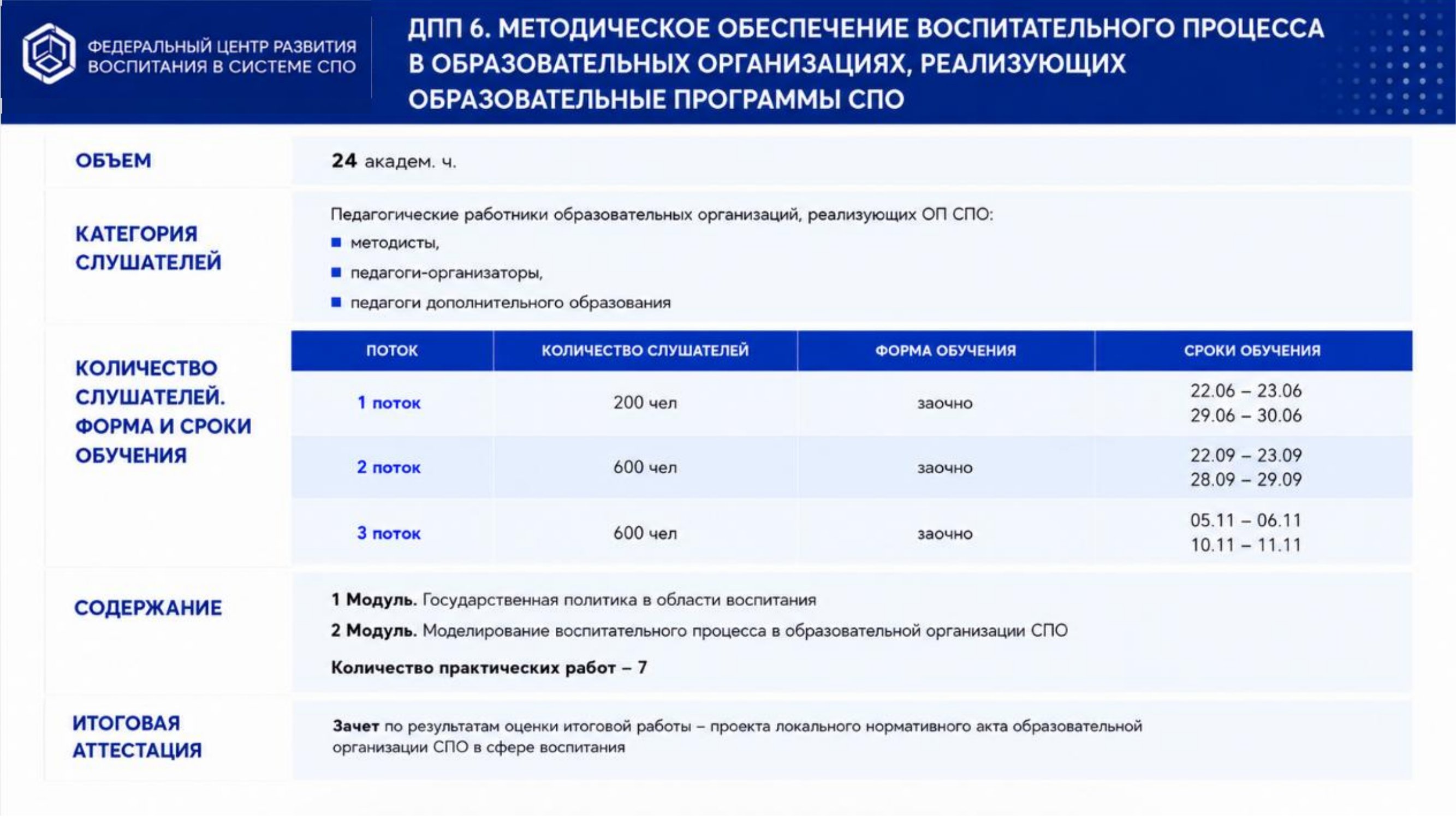 ФЕДЕРАЛЬНЫЙ ЦЕНТР РАЗВИТИЯ ВОСПИТАНИЯ В СИСТЕМЕ СПО

ДПП 6. МЕТОДИЧЕСКОЕ ОБЕСПЕЧЕНИЕ ВОСПИТАТЕЛЬНОГО ПРОЦЕССА В ОБРАЗОВАТЕЛЬНЫХ ОРГАНИЗАЦИЯХ, РЕАЛИЗУЮЩИХ ОБРАЗОВАТЕЛЬНЫЕ ПРОГРАММЫ СПО

ОБЪЕМ

24 академ. ч.

КАТЕГОРИЯ СЛУШАТЕЛЕЙ

Педагогические работники образовательных организаций, реализующих ОП СПО:
• методисты,
• педагоги-организаторы,
• педагоги дополнительного образования

КОЛИЧЕСТВО СЛУШАТЕЛЕЙ. ФОРМА И СРОКИ ОБУЧЕНИЯ

| ПОТОК | КОЛИЧЕСТВО СЛУШАТЕЛЕЙ | ФОРМА ОБУЧЕНИЯ | СРОКИ ОБУЧЕНИЯ |
|---|---|---|---|
| 1 поток | 200 чел | заочно | 22.06 – 23.06 29.06 – 30.06 |
| 2 поток | 600 чел | заочно | 22.09 – 23.09 28.09 – 29.09 |
| 3 поток | 600 чел | заочно | 05.11 – 06.11 10.11 – 11.11 |

СОДЕРЖАНИЕ

1 Модуль. Государственная политика в области воспитания

2 Модуль. Моделирование воспитательного процесса в образовательной организации СПО

Количество практических работ – 7

ИТОГОВАЯ АТТЕСТАЦИЯ

Зачет по результатам оценки итоговой работы – проекта локального нормативного акта образовательной организации СПО в сфере воспитания